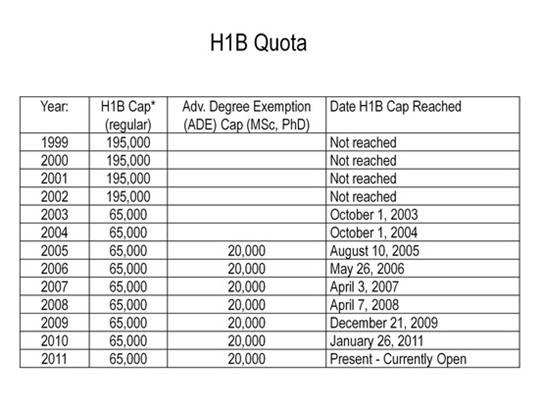 H1B Quota

| Year: | H1B Cap* (regular) | Adv. Degree Exemption (ADE) Cap (MSc, PhD) | Date H1B Cap Reached |
|---|---|---|---|
| 1999 | 195,000 | | Not reached |
| 2000 | 195,000 | | Not reached |
| 2001 | 195,000 | | Not reached |
| 2002 | 195,000 | | Not reached |
| 2003 | 65,000 | | October 1, 2003 |
| 2004 | 65,000 | | October 1, 2004 |
| 2005 | 65,000 | 20,000 | August 10, 2005 |
| 2006 | 65,000 | 20,000 | May 26, 2006 |
| 2007 | 65,000 | 20,000 | April 3, 2007 |
| 2008 | 65,000 | 20,000 | April 7, 2008 |
| 2009 | 65,000 | 20,000 | December 21, 2009 |
| 2010 | 65,000 | 20,000 | January 26, 2011 |
| 2011 | 65,000 | 20,000 | Present - Currently Open |